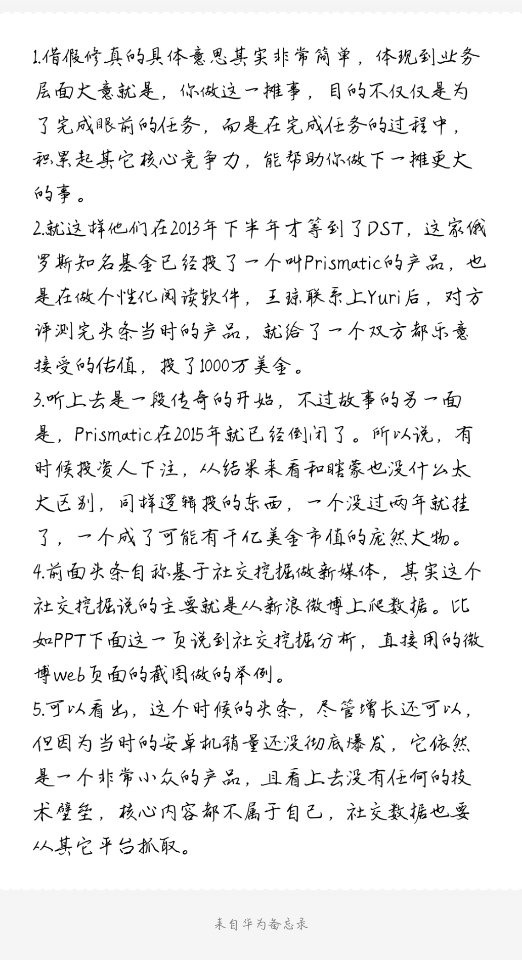 1.借假修真的具体意思其实非常简单，体现到业务层面大意就是，你做这一摊事，目的不仅仅是为了完成眼前的任务，而是在完成任务的过程中，积累起其它核心竞争力，能帮助你做下一摊更大的事。

2.就这样他们在2013年下半年才等到了DST，这家俄罗斯知名基金已经投了一个叫Prismatic的产品，也是在做个性化阅读软件，王琼联系上Yuri后，对方评测完头条当时的产品，就给了一个双方都乐意接受的估值，投了1000万美金。

3.听上去是一段传奇的开始，不过故事的另一面是，Prismatic在2015年就已经倒闭了。所以说，有时候投资人下注，从结果来看和瞎蒙也没什么太大区别，同样逻辑投的东西，一个没过两年就挂了，一个成了可能有千亿美金市值的庞然大物。

4.前面头条自称基于社交挖掘做新媒体，其实这个社交挖掘说的主要就是从新浪微博上爬数据。比如PPT下面这一页说到社交挖掘分析，直接用的微博web页面的截图做的举例。

5.可以看出，这个时候的头条，尽管增长还可以，但因为当时的安卓机销量还没彻底爆发，它依然是一个非常小众的产品，且看上去没有任何的技术壁垒，核心内容都不属于自己，社交数据也要从其它平台抓取。

来自华为备忘录